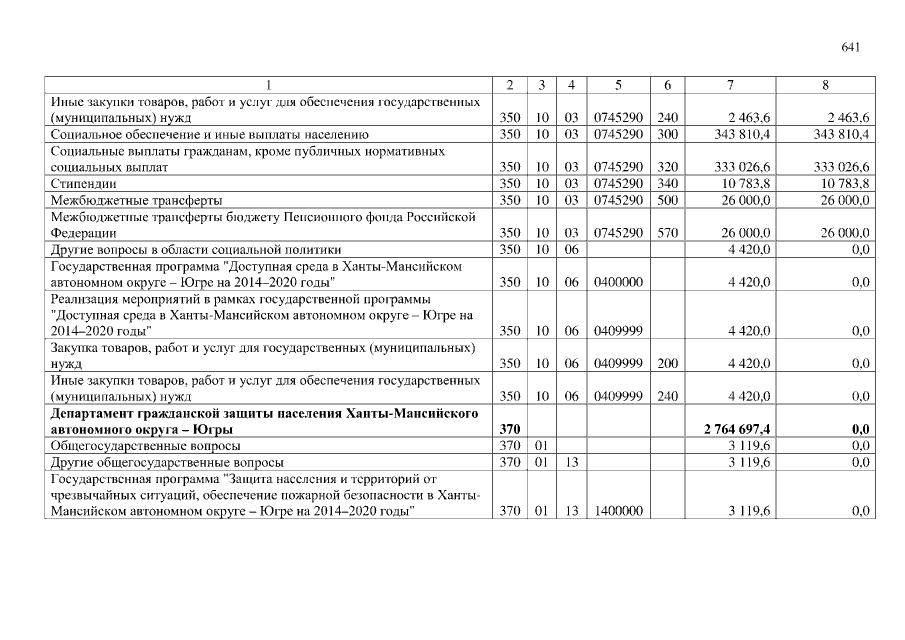 641

| 1 | 2 | 3 | 4 | 5 | 6 | 7 | 8 |
|---|---|---|---|---|---|---|---|
| Иные закупки товаров, работ и услуг для обеспечения государственных (муниципальных) нужд | 350 | 10 | 03 | 0745290 | 240 | 2 463,6 | 2 463,6 |
| Социальное обеспечение и иные выплаты населению | 350 | 10 | 03 | 0745290 | 300 | 343 810,4 | 343 810,4 |
| Социальные выплаты гражданам, кроме публичных нормативных социальных выплат | 350 | 10 | 03 | 0745290 | 320 | 333 026,6 | 333 026,6 |
| Стипендии | 350 | 10 | 03 | 0745290 | 340 | 10 783,8 | 10 783,8 |
| Межбюджетные трансферты | 350 | 10 | 03 | 0745290 | 500 | 26 000,0 | 26 000,0 |
| Межбюджетные трансферты бюджету Пенсионного фонда Российской Федерации | 350 | 10 | 03 | 0745290 | 570 | 26 000,0 | 26 000,0 |
| Другие вопросы в области социальной политики | 350 | 10 | 06 | | | 4 420,0 | 0,0 |
| Государственная программа "Доступная среда в Ханты-Мансийском автономном округе – Югре на 2014–2020 годы" | 350 | 10 | 06 | 0400000 | | 4 420,0 | 0,0 |
| Реализация мероприятий в рамках государственной программы "Доступная среда в Ханты-Мансийском автономном округе – Югре на 2014–2020 годы" | 350 | 10 | 06 | 0409999 | | 4 420,0 | 0,0 |
| Закупка товаров, работ и услуг для государственных (муниципальных) нужд | 350 | 10 | 06 | 0409999 | 200 | 4 420,0 | 0,0 |
| Иные закупки товаров, работ и услуг для обеспечения государственных (муниципальных) нужд | 350 | 10 | 06 | 0409999 | 240 | 4 420,0 | 0,0 |
| **Департамент гражданской защиты населения Ханты-Мансийского автономного округа – Югры** | **370** | | | | | **2 764 697,4** | **0,0** |
| Общегосударственные вопросы | 370 | 01 | | | | 3 119,6 | 0,0 |
| Другие общегосударственные вопросы | 370 | 01 | 13 | | | 3 119,6 | 0,0 |
| Государственная программа "Защита населения и территорий от чрезвычайных ситуаций, обеспечение пожарной безопасности в Ханты-Мансийском автономном округе – Югре на 2014–2020 годы" | 370 | 01 | 13 | 1400000 | | 3 119,6 | 0,0 |